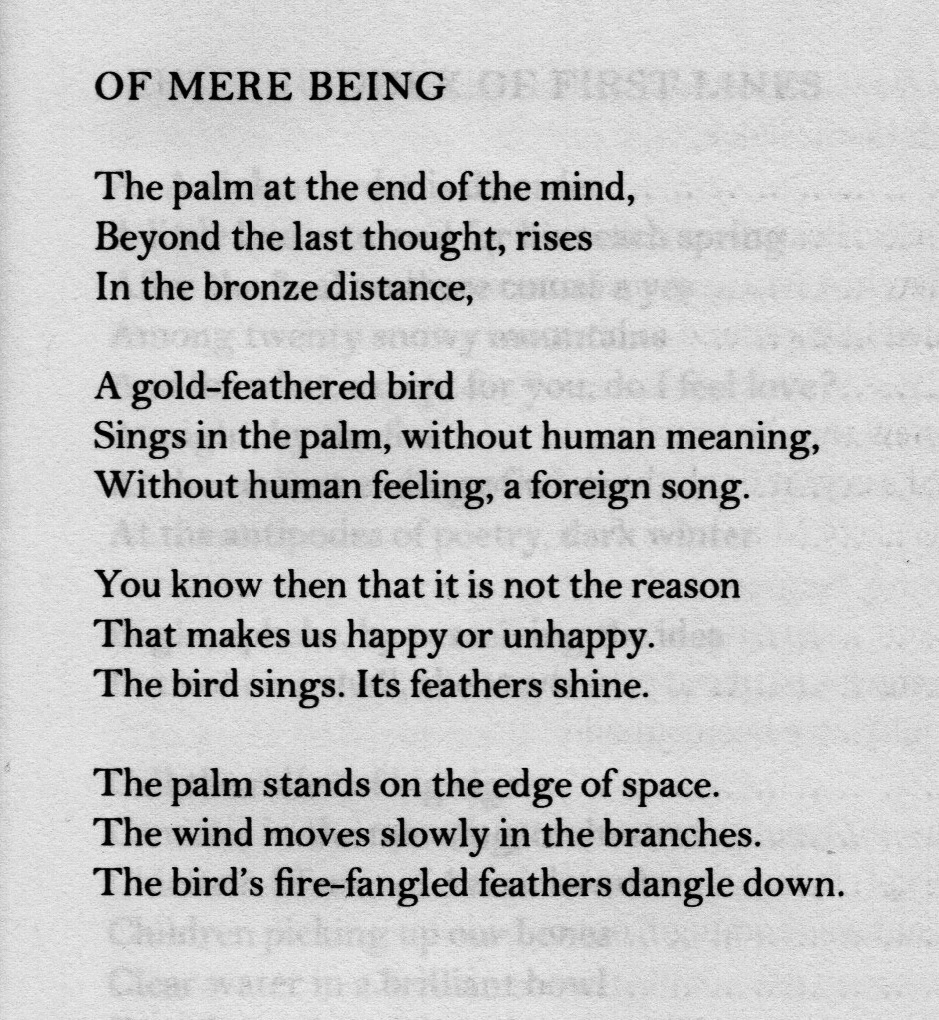 OF MERE BEING

The palm at the end of the mind,
Beyond the last thought, rises
In the bronze distance,

A gold-feathered bird
Sings in the palm, without human meaning,
Without human feeling, a foreign song.

You know then that it is not the reason
That makes us happy or unhappy.
The bird sings. Its feathers shine.

The palm stands on the edge of space.
The wind moves slowly in the branches.
The bird's fire-fangled feathers dangle down.